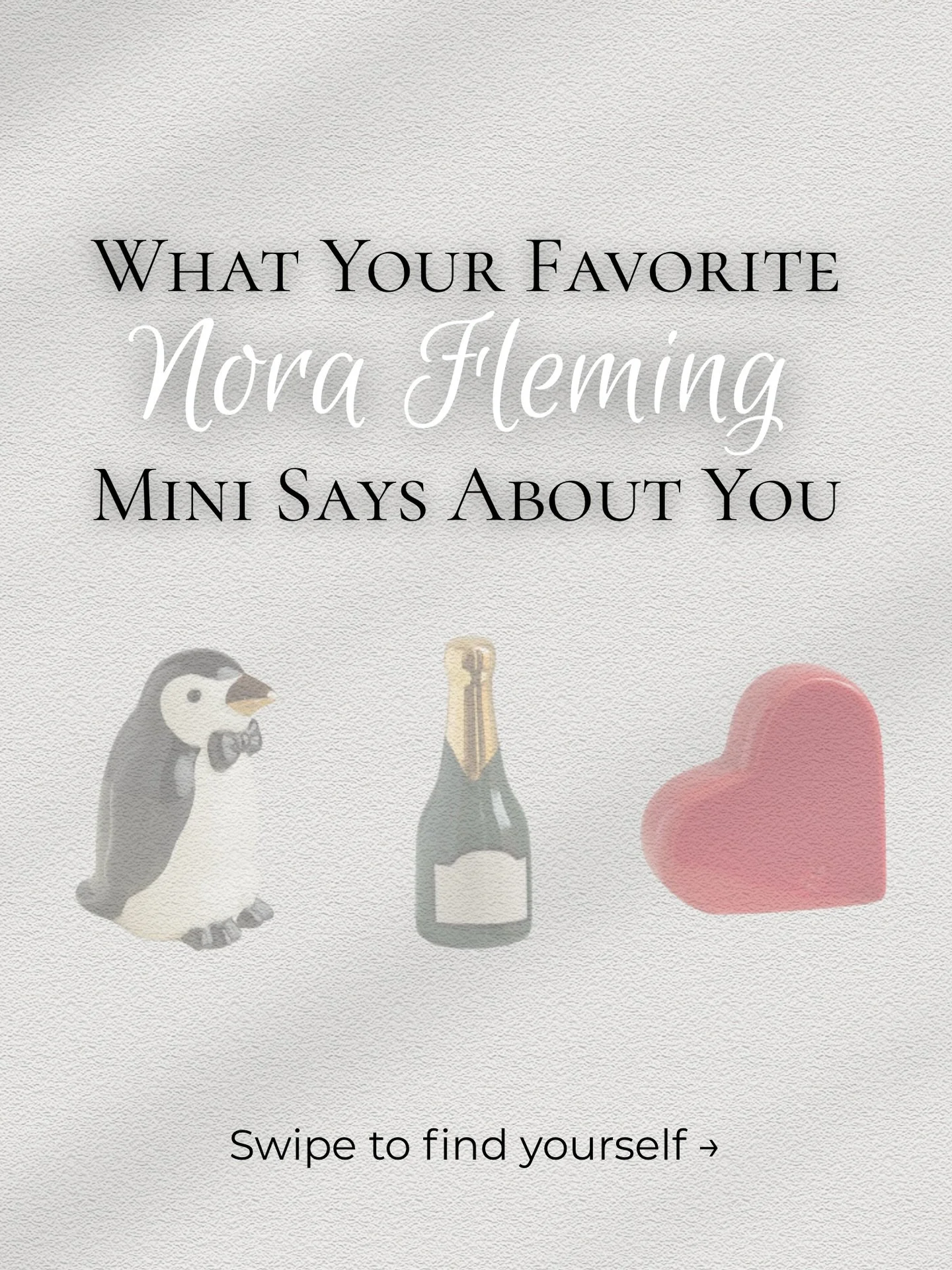 What Your Favorite
Nora Fleming
Mini Says About You

Swipe to find yourself →